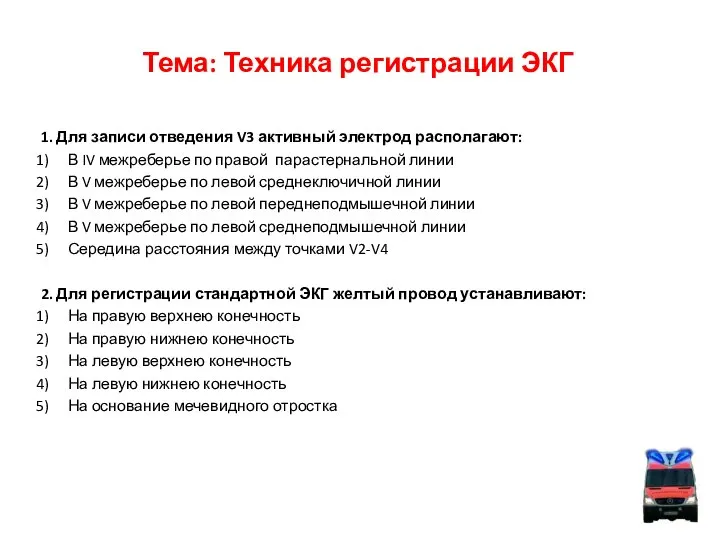 Тема: Техника регистрации ЭКГ

1. Для записи отведения V3 активный электрод располагают:
1) В IV межреберье по правой парастернальной линии
2) В V межреберье по левой среднеключичной линии
3) В V межреберье по левой переднеподмышечной линии
4) В V межреберье по левой среднеподмышечной линии
5) Середина расстояния между точками V2-V4

2. Для регистрации стандартной ЭКГ желтый провод устанавливают:
1) На правую верхнею конечность
2) На правую нижнею конечность
3) На левую верхнею конечность
4) На левую нижнею конечность
5) На основание мечевидного отростка